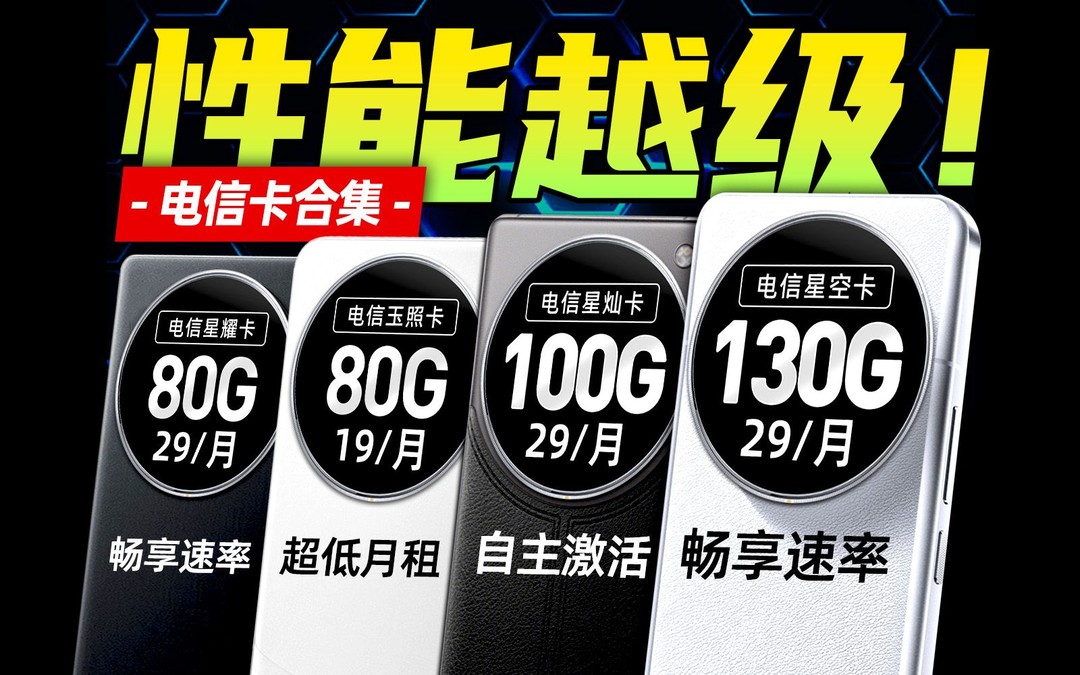 性能越级！

- 电信卡合集 -

电信星耀卡
80G
29/月
畅享速率

电信玉照卡
80G
19/月
超低月租

电信星灿卡
100G
29/月
自主激活

电信星空卡
130G
29/月
畅享速率